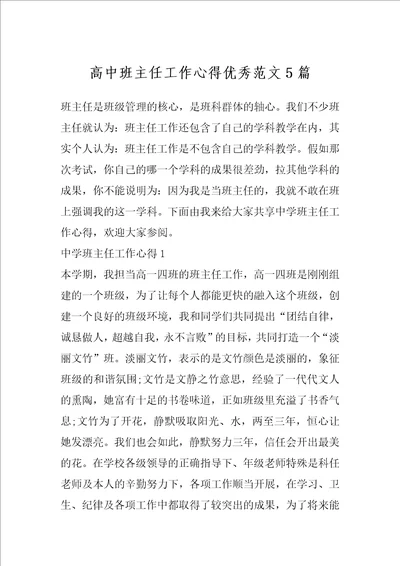 高中班主任工作心得优秀范文5篇

班主任是班级管理的核心，是班科群体的轴心。我们不少班主任就认为：班主任工作还包含了自己的学科教学在内，其实个人认为：班主任工作是不包含自己的学科教学。假如那次考试，你自己的哪一个学科的成果很差劲，拉其他学科的成果，你不能说明为：因为我是当班主任的，我就不敢在班上强调我的这一学科。下面由我来给大家共享中学班主任工作心得，欢迎大家参阅。

中学班主任工作心得1

本学期，我担当高一四班的班主任工作，高一四班是刚刚组建的一个班级，为了让每个人都能更快的融入这个班级，创建一个良好的班级环境，我和同学们共同提出“团结自律，诚恳做人，超越自我，永不言败”的目标，共同打造一个“淡丽文竹”班。淡丽文竹，表示的是文竹颜色是淡丽的，象征班级的和谐氛围;文竹是文静之竹意思，经验了一代代文人的熏陶，她富有十足的书卷味道，正如班级里充溢了书香气息;文竹为了开花，静默吸取阳光、水，两至三年，恒心让她发漂亮。我们也会如此，静默努力三年，信任会开出最美的花。在学校各级领导的正确指导下、年级老师特殊是科任老师及本人的辛勤努力下，各项工作顺当开展，在学习、卫生、纪律及各项工作中都取得了较突出的成果，为了将来能